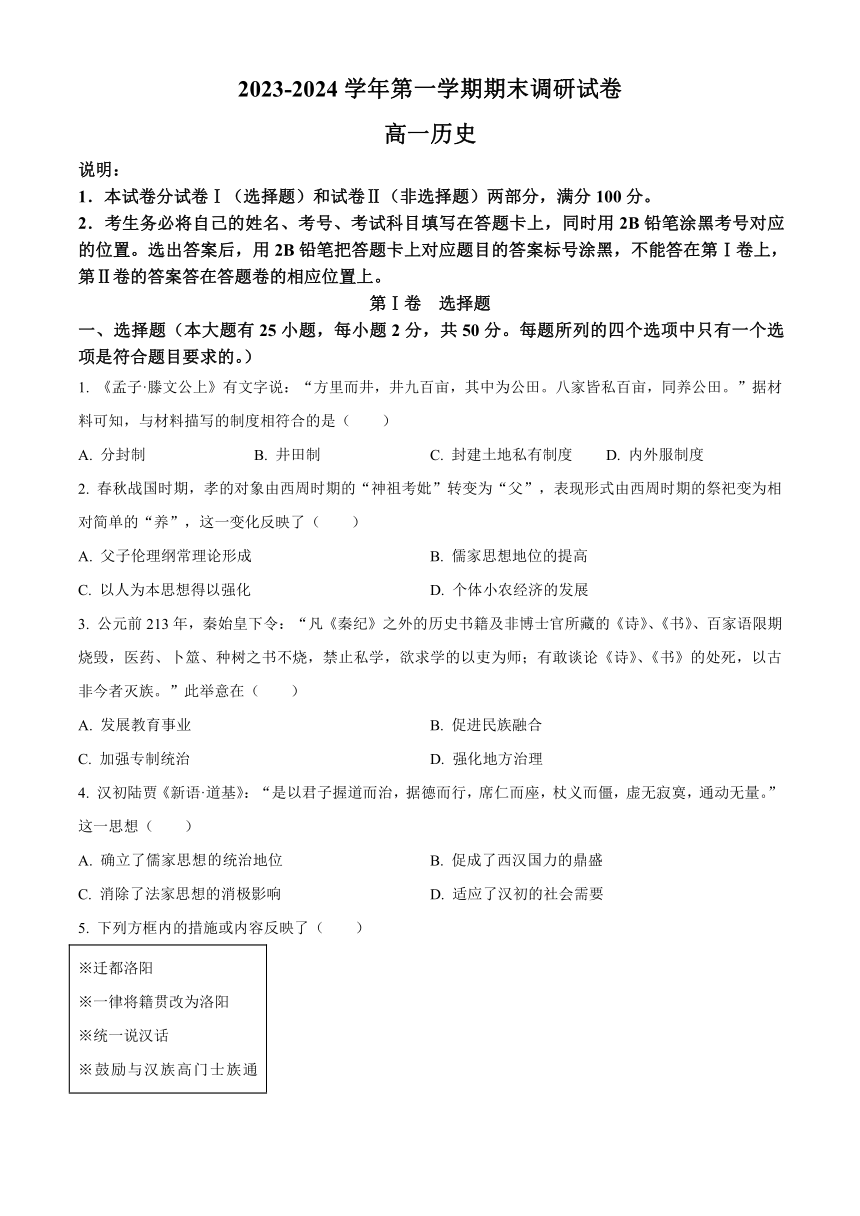 2023-2024 学年第一学期期末调研试卷

高一历史

说明：

1．本试卷分试卷Ⅰ（选择题）和试卷Ⅱ（非选择题）两部分，满分 100 分。

2．考生务必将自己的姓名、考号、考试科目填写在答题卡上，同时用 2B 铅笔涂黑考号对应的位置。选出答案后，用 2B 铅笔把答题卡上对应题目的答案标号涂黑，不能答在第Ⅰ卷上，第Ⅱ卷的答案答在答题卷的相应位置上。

第Ⅰ卷　选择题

一、选择题（本大题有 25 小题，每小题 2 分，共 50 分。每题所列的四个选项中只有一个选项是符合题目要求的。）

1. 《孟子·滕文公上》有文字说：“方里而井，井九百亩，其中为公田。八家皆私百亩，同养公田。”据材料可知，与材料描写的制度相符合的是（　　）

A. 分封制　B. 井田制　C. 封建土地私有制度　D. 内外服制度

2. 春秋战国时期，孝的对象由西周时期的“神祖考妣”转变为“父”，表现形式由西周时期的祭祀变为相对简单的“养”，这一变化反映了（　　）

A. 父子伦理纲常理论形成　B. 儒家思想地位的提高

C. 以人为本思想得以强化　D. 个体小农经济的发展

3. 公元前 213 年，秦始皇下令：“凡《秦纪》之外的历史书籍及非博士官所藏的《诗》、《书》、百家语限期烧毁，医药、卜筮、种树之书不烧，禁止私学，欲求学的以吏为师；有敢谈论《诗》、《书》的处死，以古非今者灭族。”此举意在（　　）

A. 发展教育事业　B. 促进民族融合

C. 加强专制统治　D. 强化地方治理

4. 汉初陆贾《新语·道基》：“是以君子握道而治，据德而行，席仁而座，杖义而僵，虚无寂寞，通动无量。”这一思想（　　）

A. 确立了儒家思想的统治地位　B. 促成了西汉国力的鼎盛

C. 消除了法家思想的消极影响　D. 适应了汉初的社会需要

5. 下列方框内的措施或内容反映了（　　）

※迁都洛阳

※一律将籍贯改为洛阳

※统一说汉话

※鼓励与汉族高门士族通